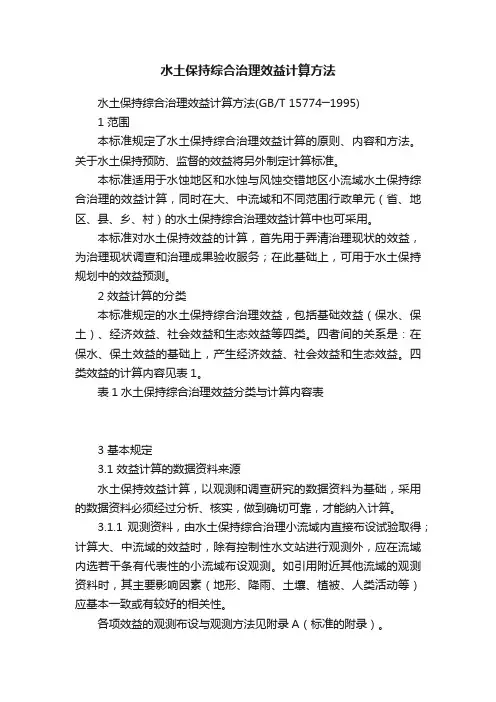 水土保持综合治理效益计算方法

水土保持综合治理效益计算方法(GB/T 15774—1995)

1 范围

本标准规定了水土保持综合治理效益计算的原则、内容和方法。关于水土保持预防、监督的效益将另外制定计算标准。

本标准适用于水蚀地区和水蚀与风蚀交错地区小流域水土保持综合治理的效益计算，同时在大、中流域和不同范围行政单元（省、地区、县、乡、村）的水土保持综合治理效益计算中也可采用。

本标准对水土保持效益的计算，首先用于弄清治理现状的效益，为治理现状调查和治理成果验收服务；在此基础上，可用于水土保持规划中的效益预测。

2 效益计算的分类

本标准规定的水土保持综合治理效益，包括基础效益（保水、保土）、经济效益、社会效益和生态效益等四类。四者间的关系是：在保水、保土效益的基础上，产生经济效益、社会效益和生态效益。四类效益的计算内容见表 1。

表 1 水土保持综合治理效益分类与计算内容表

3 基本规定

3.1 效益计算的数据资料来源

水土保持效益计算，以观测和调查研究的数据资料为基础，采用的数据资料必须经过分析、核实，做到确切可靠，才能纳入计算。

3.1.1 观测资料，由水土保持综合治理小流域内直接布设试验取得；计算大、中流域的效益时，除有控制性水文站进行观测外，应在流域内选若干条有代表性的小流域布设观测。如引用附近其他流域的观测资料时，其主要影响因素（地形、降雨、土壤、植被、人类活动等）应基本一致或有较好的相关性。

各项效益的观测布设与观测方法见附录 A（标准的附录）。